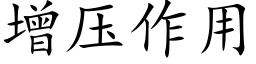 增压作用